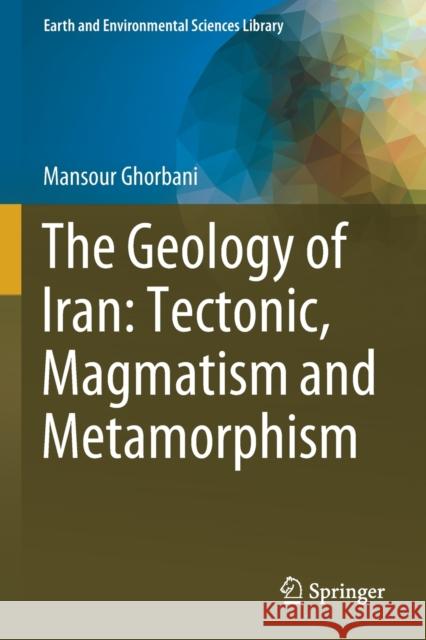 Earth and Environmental Sciences Library

Mansour Ghorbani

The Geology of Iran: Tectonic, Magmatism and Metamorphism

Springer